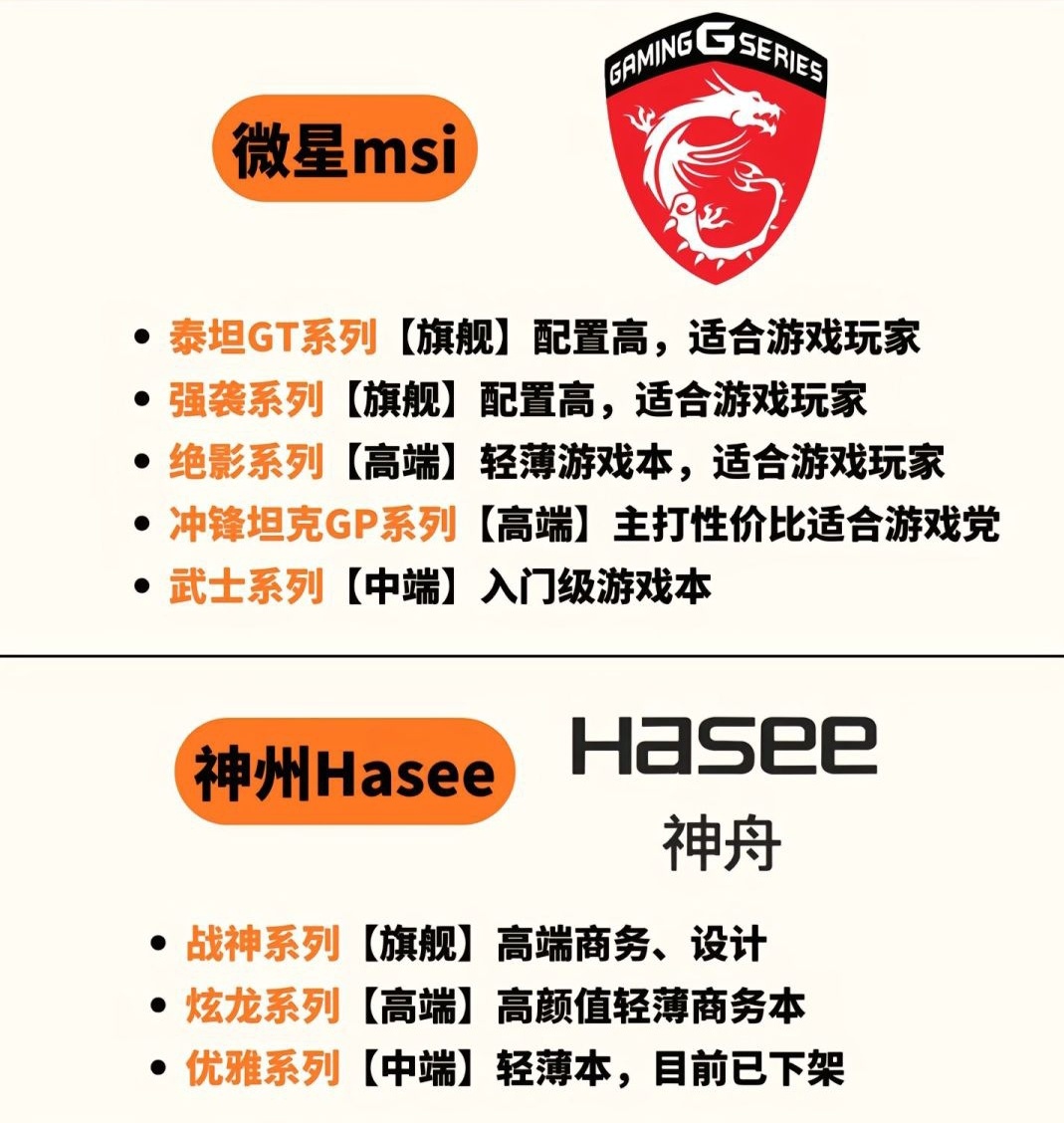 微星msi

GAMING G SERIES

• 泰坦GT系列【旗舰】配置高，适合游戏玩家
• 强袭系列【旗舰】配置高，适合游戏玩家
• 绝影系列【高端】轻薄游戏本，适合游戏玩家
• 冲锋坦克GP系列【高端】主打性价比适合游戏党
• 武士系列【中端】入门级游戏本

神州Hasee

Hasee
神舟

• 战神系列【旗舰】高端商务、设计
• 炫龙系列【高端】高颜值轻薄商务本
• 优雅系列【中端】轻薄本，目前已下架